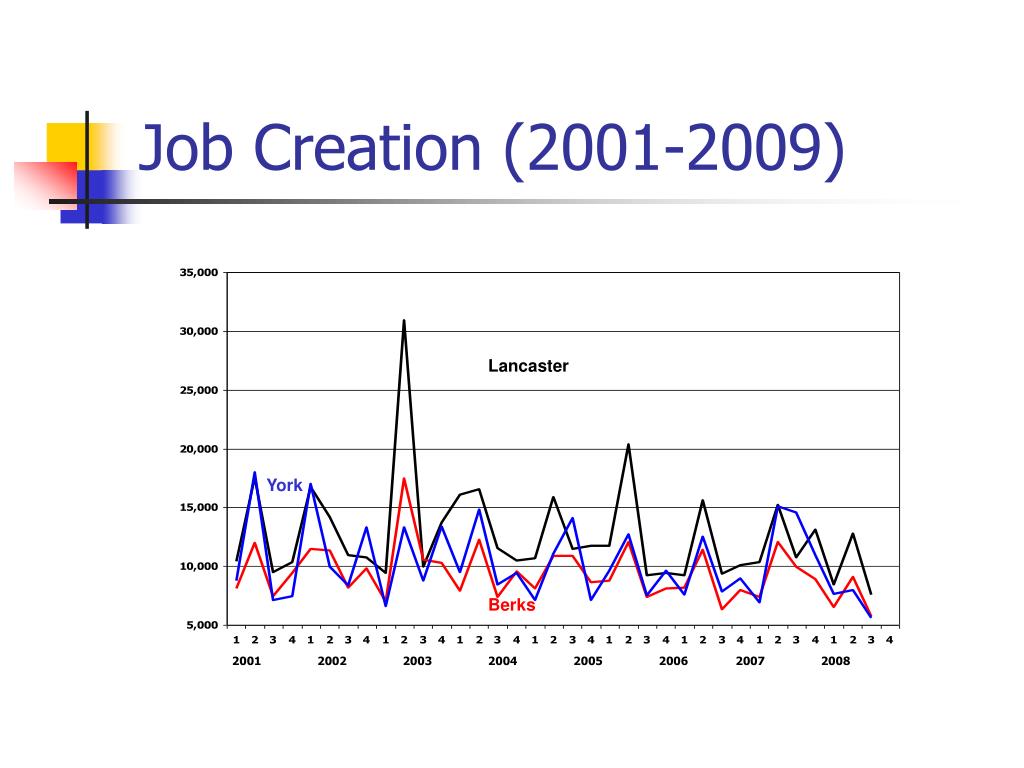 Job Creation (2001-2009)

35,000
30,000
25,000
20,000
15,000
10,000
5,000

Lancaster
York
Berks

1 2 3 4 1 2 3 4 1 2 3 4 1 2 3 4 1 2 3 4 1 2 3 4 1 2 3 4 1 2 3 4
2001 2002 2003 2004 2005 2006 2007 2008